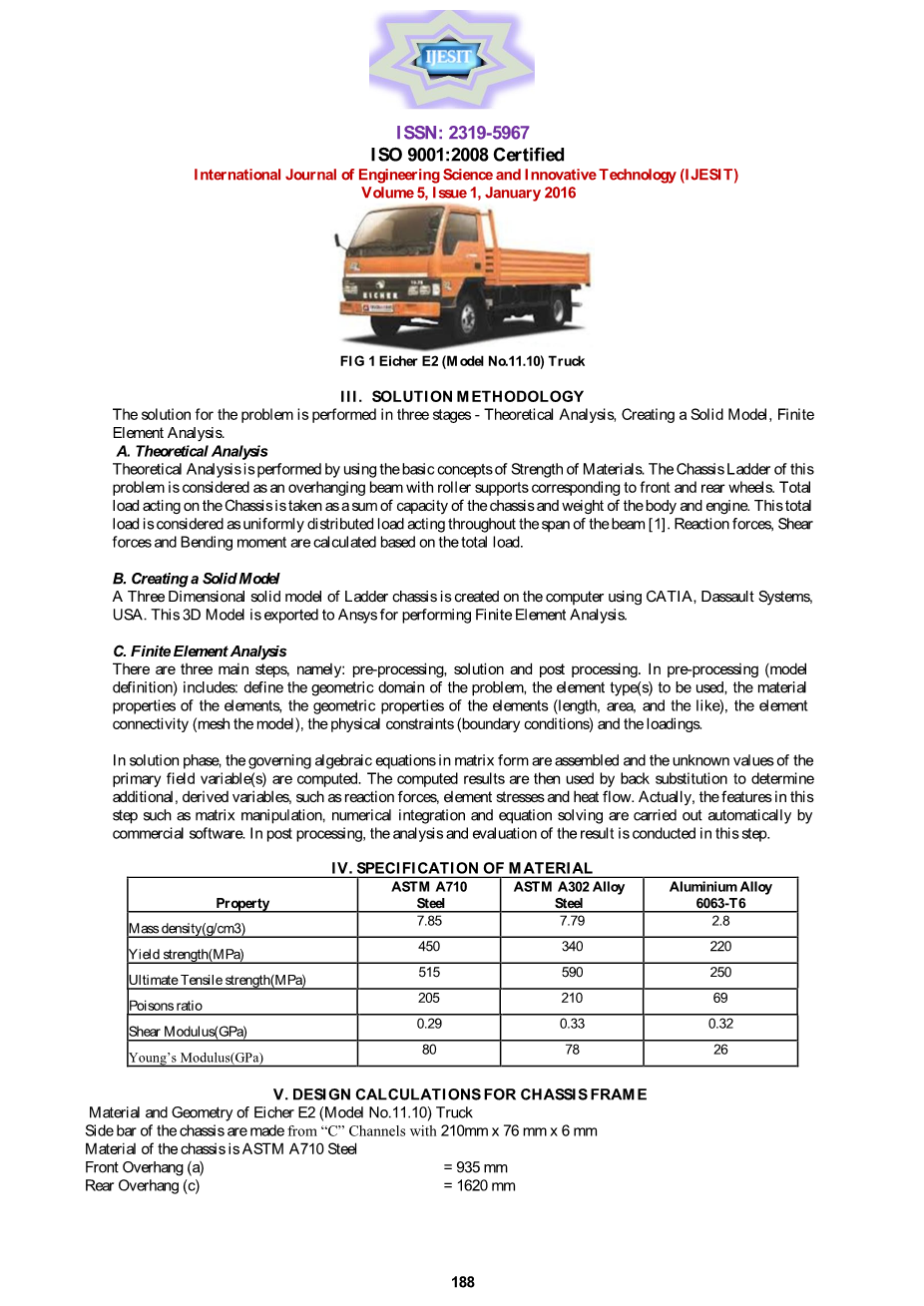 IJESIT

ISSN: 2319-5967
ISO 9001:2008 Certified
International Journal of Engineering Science and Innovative Technology (IJESIT)
Volume 5, Issue 1, January 2016

EICHER

FIG 1 Eicher E2 (Model No.11.10) Truck

III. SOLUTION METHODOLOGY
The solution for the problem is performed in three stages - Theoretical Analysis, Creating a Solid Model, Finite Element Analysis.
A. Theoretical Analysis
Theoretical Analysis is performed by using the basic concepts of Strength of Materials. The Chassis Ladder of this problem is considered as an overhanging beam with roller supports corresponding to front and rear wheels. Total load acting on the Chassis is taken as a sum of capacity of the chassis and weight of the body and engine. This total load is considered as uniformly distributed load acting throughout the span of the beam [1]. Reaction forces, Shear forces and Bending moment are calculated based on the total load.

B. Creating a Solid Model
A Three Dimensional solid model of Ladder chassis is created on the computer using CATIA, Dassault Systems, USA. This 3D Model is exported to Ansys for performing Finite Element Analysis.

C. Finite Element Analysis
There are three main steps, namely: pre-processing, solution and post processing. In pre-processing (model definition) includes: define the geometric domain of the problem, the element type(s) to be used, the material properties of the elements, the geometric properties of the elements (length, area, and the like), the element connectivity (mesh the model), the physical constraints (boundary conditions) and the loadings.

In solution phase, the governing algebraic equations in matrix form are assembled and the unknown values of the primary field variable(s) are computed. The computed results are then used by back substitution to determine additional, derived variables, such as reaction forces, element stresses and heat flow. Actually, the features in this step such as matrix manipulation, numerical integration and equation solving are carried out automatically by commercial software. In post processing, the analysis and evaluation of the result is conducted in this step.

IV. SPECIFICATION OF MATERIAL

| Property | ASTM A710 Steel | ASTM A302 Alloy Steel | Aluminium Alloy 6063-T6 |
|---|---|---|---|
| Mass density(g/cm3) | 7.85 | 7.79 | 2.8 |
| Yield strength(MPa) | 450 | 340 | 220 |
| Ultimate Tensile strength(MPa) | 515 | 590 | 250 |
| Poisons ratio | 205 | 210 | 69 |
| Shear Modulus(GPa) | 0.29 | 0.33 | 0.32 |
| Young's Modulus(GPa) | 80 | 78 | 26 |

V. DESIGN CALCULATIONS FOR CHASSIS FRAME
Material and Geometry of Eicher E2 (Model No.11.10) Truck
Side bar of the chassis are made from "C" Channels with 210mm x 76 mm x 6 mm
Material of the chassis is ASTM A710 Steel
Front Overhang (a) = 935 mm
Rear Overhang (c) = 1620 mm

188